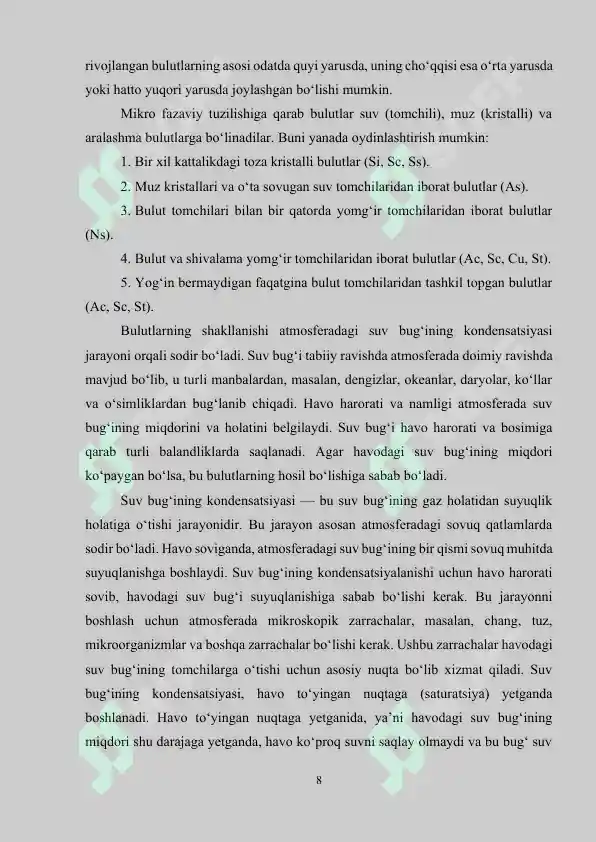 rivojlangan bulutlarning asosi odatda quyi yarusda, uning cho'qqisi esa o'rta yarusda yoki hatto yuqori yarusda joylashgan bo'lishi mumkin.

Mikro fazaviy tuzilishiga qarab bulutlar suv (tomchili), muz (kristalli) va aralashma bulutlarga bo'linadilar. Buni yanada oydinlashtirish mumkin:

1. Bir xil kattalikdagi toza kristalli bulutlar (Si, Sc, Ss).

2. Muz kristallari va o'ta sovugan suv tomchilaridan iborat bulutlar (As).

3. Bulut tomchilari bilan bir qatorda yomg'ir tomchilaridan iborat bulutlar (Ns).

4. Bulut va shivalama yomg'ir tomchilaridan iborat bulutlar (Ac, Sc, Cu, St).

5. Yog'in bermaydigan faqatgina bulut tomchilaridan tashkil topgan bulutlar (Ac, Sc, St).

Bulutlarning shakllanishi atmosferadagi suv bug'ining kondensatsiyasi jarayoni orqali sodir bo'ladi. Suv bug'i tabiiy ravishda atmosferada doimiy ravishda mavjud bo'lib, u turli manbalardan, masalan, dengizlar, okeanlar, daryolar, ko'llar va o'simliklardan bug'lanib chiqadi. Havo harorati va namligi atmosferada suv bug'ining miqdorini va holatini belgilaydi. Suv bug'i havo harorati va bosimiga qarab turli balandliklarda saqlanadi. Agar havodagi suv bug'ining miqdori ko'paygan bo'lsa, bu bulutlarning hosil bo'lishiga sabab bo'ladi.

Suv bug'ining kondensatsiyasi — bu suv bug'ining gaz holatidan suyuqlik holatiga o'tishi jarayonidir. Bu jarayon asosan atmosferadagi sovuq qatlamlarda sodir bo'ladi. Havo soviganda, atmosferadagi suv bug'ining bir qismi sovuq muhitda suyuqlanishga boshlaydi. Suv bug'ining kondensatsiyalanishi uchun havo harorati sovib, havodagi suv bug'i suyuqlanishiga sabab bo'lishi kerak. Bu jarayonni boshlash uchun atmosferada mikroskopik zarrachalar, masalan, chang, tuz, mikroorganizmlar va boshqa zarrachalar bo'lishi kerak. Ushbu zarrachalar havodagi suv bug'ining tomchilarga o'tishi uchun asosiy nuqta bo'lib xizmat qiladi. Suv bug'ining kondensatsiyasi, havo to'yingan nuqtaga (saturatsiya) yetganda boshlanadi. Havo to'yingan nuqtaga yetganida, ya'ni havodagi suv bug'ining miqdori shu darajaga yetganda, havo ko'proq suvni saqlay olmaydi va bu bug' suv

8